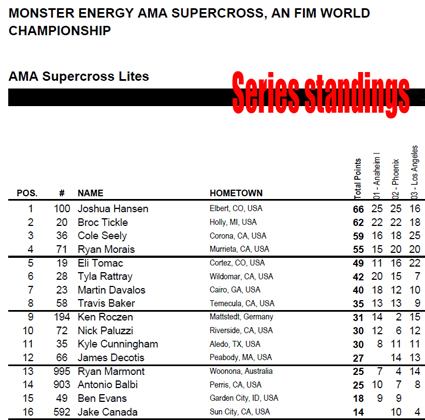 MONSTER ENERGY AMA SUPERCROSS, AN FIM WORLD CHAMPIONSHIP

AMA Supercross Lites

Series standings

| POS. | # | NAME | HOMETOWN | Total Points | 01 - Anaheim I | 02 - Phoenix | 03 - Los Angeles |
|---|---|---|---|---|---|---|---|
| 1 | 100 | Joshua Hansen | Elbert, CO, USA | 66 | 25 | 25 | 16 |
| 2 | 20 | Broc Tickle | Holly, MI, USA | 62 | 22 | 22 | 18 |
| 3 | 36 | Cole Seely | Corona, CA, USA | 59 | 16 | 18 | 25 |
| 4 | 71 | Ryan Morais | Murrieta, CA, USA | 55 | 15 | 20 | 20 |
| 5 | 19 | Eli Tomac | Cortez, CO, USA | 49 | 11 | 16 | 22 |
| 6 | 28 | Tyla Rattray | Wildomar, CA, USA | 42 | 20 | 15 | 7 |
| 7 | 23 | Martin Davalos | Cairo, GA, USA | 40 | 18 | 12 | 10 |
| 8 | 58 | Travis Baker | Temecula, CA, USA | 35 | 13 | 13 | 9 |
| 9 | 194 | Ken Roczen | Mattstedt, Germany | 31 | 14 | 2 | 15 |
| 10 | 72 | Nick Paluzzi | Riverside, CA, USA | 30 | 12 | 6 | 12 |
| 11 | 35 | Kyle Cunningham | Aledo, TX, USA | 30 | 8 | 11 | 11 |
| 12 | 66 | James Decotis | Peabody, MA, USA | 27 |  | 14 | 13 |
| 13 | 995 | Ryan Marmont | Woonona, Australia | 25 | 7 | 4 | 14 |
| 14 | 903 | Antonio Balbi | Perris, CA, USA | 25 | 10 | 7 | 8 |
| 15 | 49 | Ben Evans | Garden City, ID, USA | 18 | 9 | 9 |  |
| 16 | 592 | Jake Canada | Sun City, CA, USA | 14 |  | 10 | 4 |